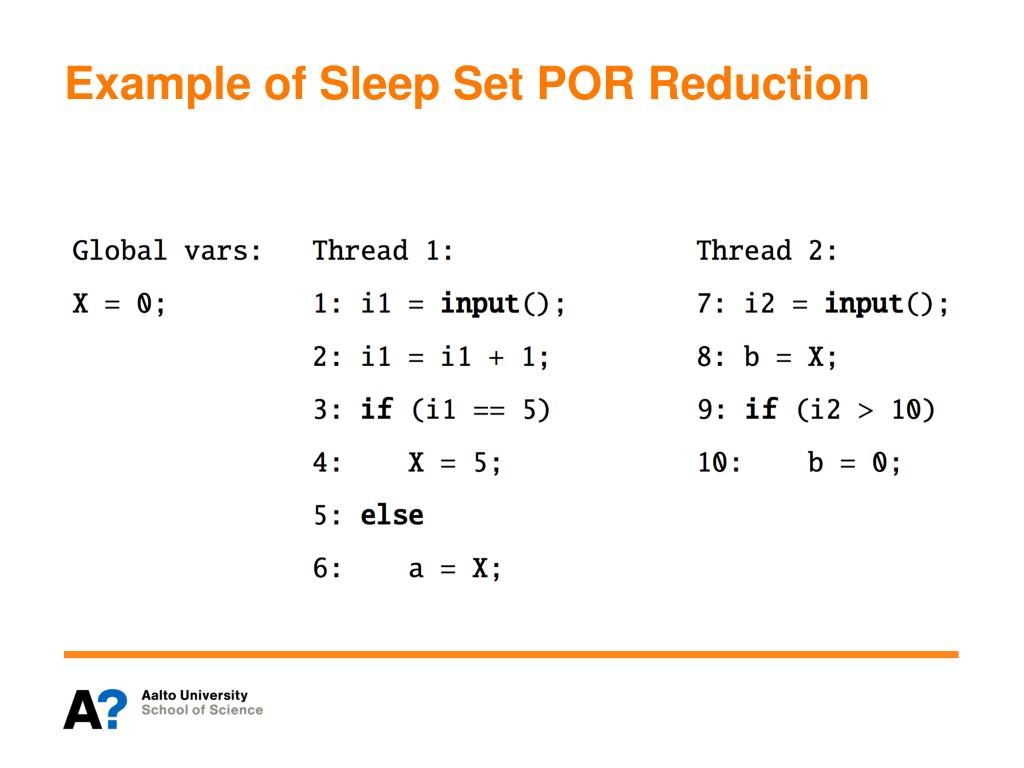 Example of Sleep Set POR Reduction

Global vars:
X = 0;

Thread 1:
1: i1 = input();
2: i1 = i1 + 1;
3: if (i1 == 5)
4:     X = 5;
5: else
6:     a = X;

Thread 2:
7: i2 = input();
8: b = X;
9: if (i2 > 10)
10:     b = 0;

A? Aalto University
School of Science